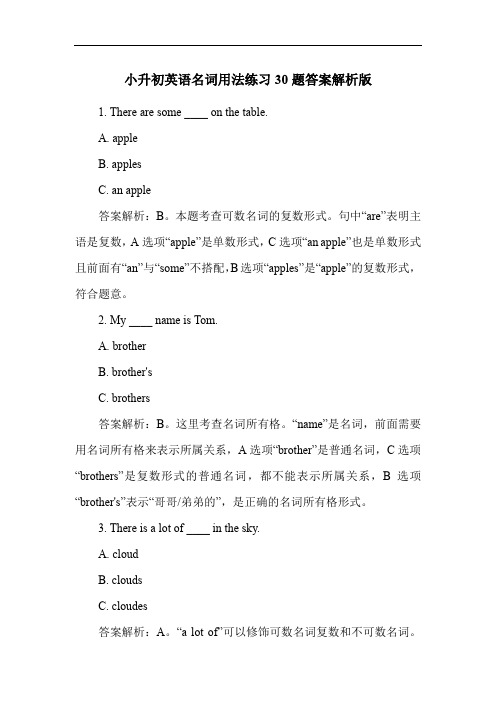 小升初英语名词用法练习 30 题答案解析版

1. There are some ____ on the table.

A. apple

B. apples

C. an apple

答案解析：B。本题考查可数名词的复数形式。句中“are”表明主语是复数，A 选项“apple”是单数形式，C 选项“an apple”也是单数形式且前面有“an”与“some”不搭配，B 选项“apples”是“apple”的复数形式，符合题意。

2. My ____ name is Tom.

A. brother

B. brother's

C. brothers

答案解析：B。这里考查名词所有格。“name”是名词，前面需要用名词所有格来表示所属关系，A 选项“brother”是普通名词，C 选项“brothers”是复数形式的普通名词，都不能表示所属关系，B 选项“brother's”表示“哥哥/弟弟的”，是正确的名词所有格形式。

3. There is a lot of ____ in the sky.

A. cloud

B. clouds

C. cloudes

答案解析：A。“a lot of”可以修饰可数名词复数和不可数名词。